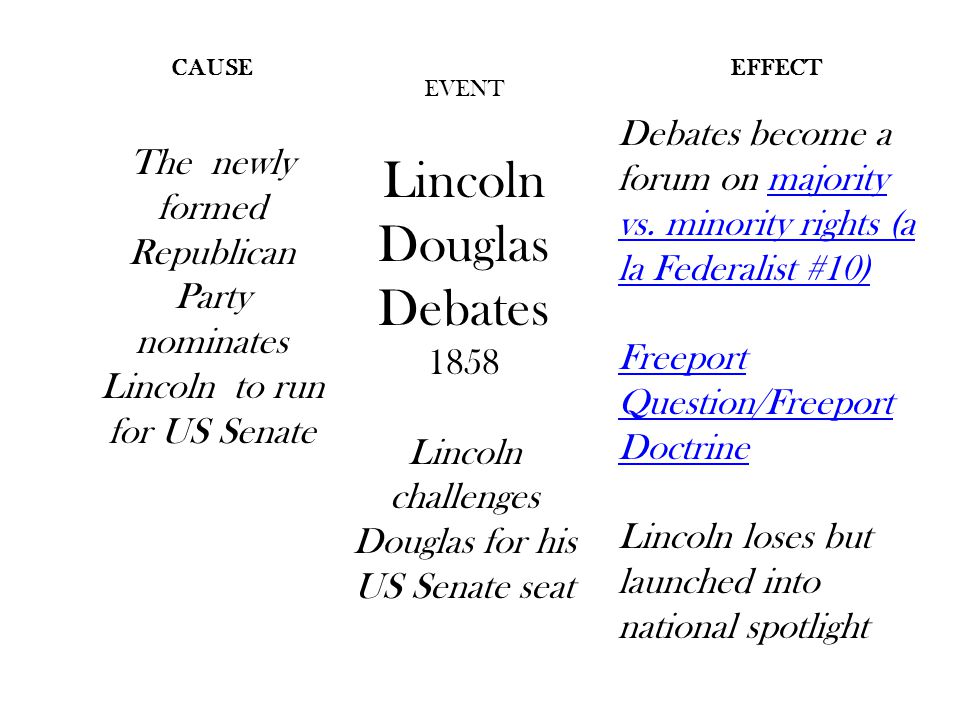 CAUSE

The newly formed Republican Party nominates Lincoln to run for US Senate

EVENT

Lincoln Douglas Debates
1858

Lincoln challenges Douglas for his US Senate seat

EFFECT

Debates become a forum on majority vs. minority rights (a la Federalist #10)

Freeport Question/Freeport Doctrine

Lincoln loses but launched into national spotlight